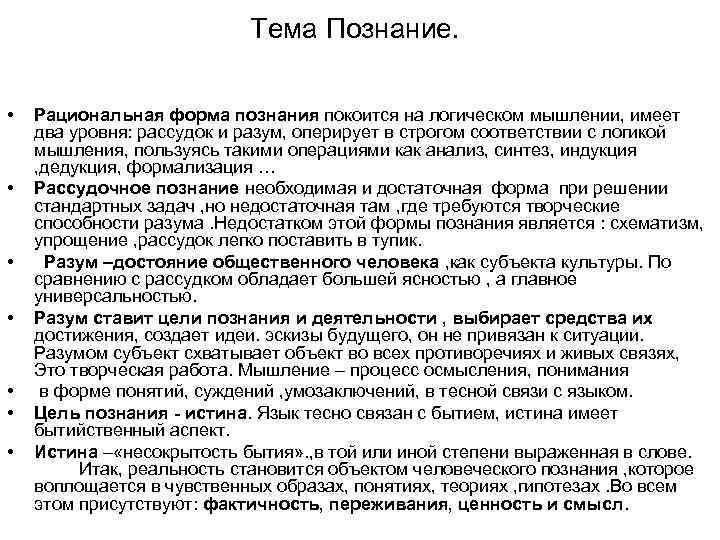 Тема Познание.

• Рациональная форма познания покоится на логическом мышлении, имеет два уровня: рассудок и разум, оперирует в строгом соответствии с логикой мышления, пользуясь такими операциями как анализ, синтез, индукция ,дедукция, формализация …
• Рассудочное познание необходимая и достаточная форма при решении стандартных задач ,но недостаточная там ,где требуются творческие способности разума .Недостатком этой формы познания является : схематизм, упрощение ,рассудок легко поставить в тупик.
• Разум –достояние общественного человека ,как субъекта культуры. По сравнению с рассудком обладает большей ясностью , а главное универсальностью.
• Разум ставит цели познания и деятельности , выбирает средства их достижения, создает идеи. эскизы будущего, он не привязан к ситуации. Разумом субъект схватывает объект во всех противоречиях и живых связях, Это творческая работа. Мышление – процесс осмысления, понимания
• в форме понятий, суждений ,умозаключений, в тесной связи с языком.
• Цель познания - истина. Язык тесно связан с бытием, истина имеет бытийственный аспект.
• Истина –«несокрытость бытия».,в той или иной степени выраженная в слове. Итак, реальность становится объектом человеческого познания ,которое воплощается в чувственных образах, понятиях, теориях ,гипотезах .Во всем этом присутствуют: фактичность, переживания, ценность и смысл.